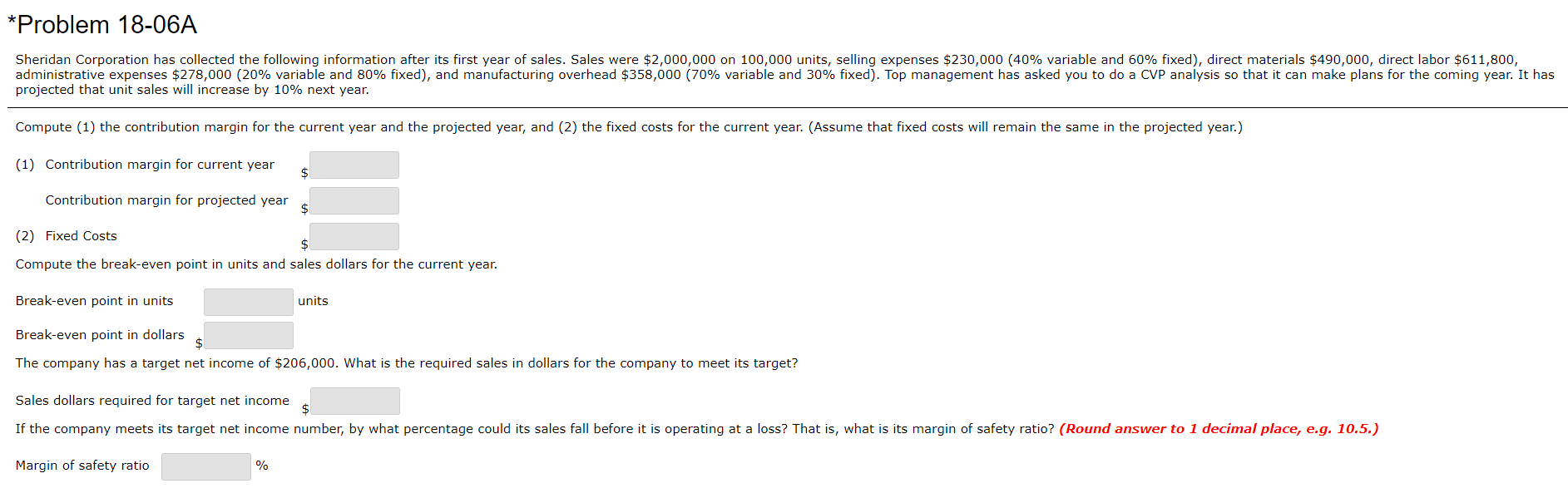 *Problem 18-06A

Sheridan Corporation has collected the following information after its first year of sales. Sales were \$2,000,000 on 100,000 units, selling expenses \$230,000 (40% variable and 60% fixed), direct materials \$490,000, direct labor \$611,800, administrative expenses \$278,000 (20% variable and 80% fixed), and manufacturing overhead \$358,000 (70% variable and 30% fixed). Top management has asked you to do a CVP analysis so that it can make plans for the coming year. It has projected that unit sales will increase by 10% next year.

Compute (1) the contribution margin for the current year and the projected year, and (2) the fixed costs for the current year. (Assume that fixed costs will remain the same in the projected year.)

(1) Contribution margin for current year \$

Contribution margin for projected year \$

(2) Fixed Costs \$

Compute the break-even point in units and sales dollars for the current year.

Break-even point in units units

Break-even point in dollars \$

The company has a target net income of \$206,000. What is the required sales in dollars for the company to meet its target?

Sales dollars required for target net income \$

If the company meets its target net income number, by what percentage could its sales fall before it is operating at a loss? That is, what is its margin of safety ratio? (Round answer to 1 decimal place, e.g. 10.5.)

Margin of safety ratio %